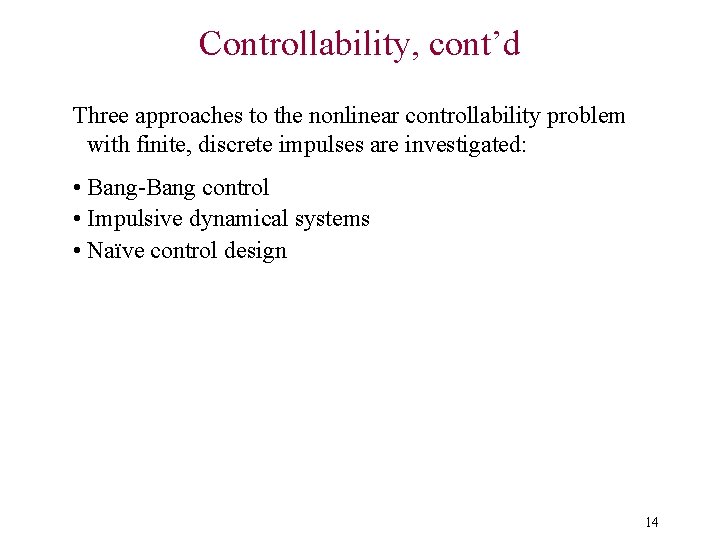 Controllability, cont’d

Three approaches to the nonlinear controllability problem with finite, discrete impulses are investigated:

• Bang-Bang control
• Impulsive dynamical systems
• Naïve control design

14